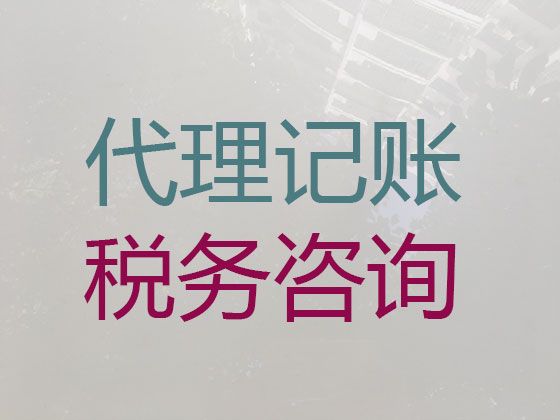 代理记账
税务咨询